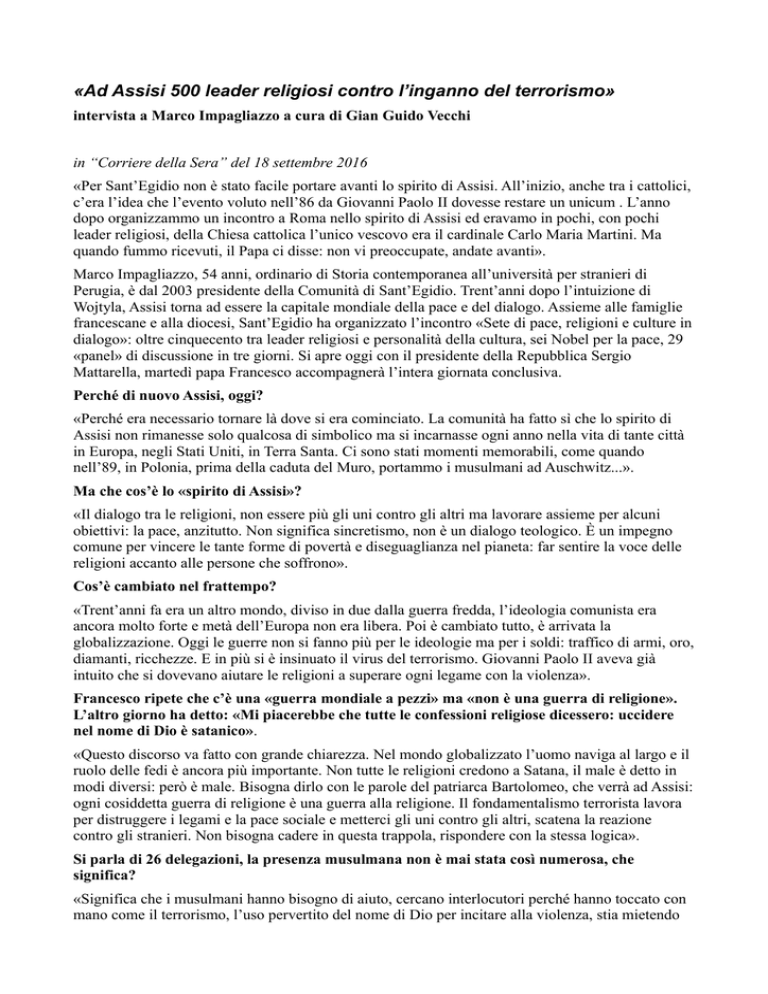 «Ad Assisi 500 leader religiosi contro l'inganno del terrorismo»
intervista a Marco Impagliazzo a cura di Gian Guido Vecchi

in "Corriere della Sera" del 18 settembre 2016

«Per Sant'Egidio non è stato facile portare avanti lo spirito di Assisi. All'inizio, anche tra i cattolici, c'era l'idea che l'evento voluto nell'86 da Giovanni Paolo II dovesse restare un unicum . L'anno dopo organizzammo un incontro a Roma nello spirito di Assisi ed eravamo in pochi, con pochi leader religiosi, della Chiesa cattolica l'unico vescovo era il cardinale Carlo Maria Martini. Ma quando fummo ricevuti, il Papa ci disse: non vi preoccupate, andate avanti».

Marco Impagliazzo, 54 anni, ordinario di Storia contemporanea all'università per stranieri di Perugia, è dal 2003 presidente della Comunità di Sant'Egidio. Trent'anni dopo l'intuizione di Wojtyla, Assisi torna ad essere la capitale mondiale della pace e del dialogo. Assieme alle famiglie francescane e alla diocesi, Sant'Egidio ha organizzato l'incontro «Sete di pace, religioni e culture in dialogo»: oltre cinquecento tra leader religiosi e personalità della cultura, sei Nobel per la pace, 29 «panel» di discussione in tre giorni. Si apre oggi con il presidente della Repubblica Sergio Mattarella, martedì papa Francesco accompagnerà l'intera giornata conclusiva.

Perché di nuovo Assisi, oggi?

«Perché era necessario tornare là dove si era cominciato. La comunità ha fatto sì che lo spirito di Assisi non rimanesse solo qualcosa di simbolico ma si incarnasse ogni anno nella vita di tante città in Europa, negli Stati Uniti, in Terra Santa. Ci sono stati momenti memorabili, come quando nell'89, in Polonia, prima della caduta del Muro, portammo i musulmani ad Auschwitz...».

Ma che cos'è lo «spirito di Assisi»?

«Il dialogo tra le religioni, non essere più gli uni contro gli altri ma lavorare assieme per alcuni obiettivi: la pace, anzitutto. Non significa sincretismo, non è un dialogo teologico. È un impegno comune per vincere le tante forme di povertà e diseguaglianza nel pianeta: far sentire la voce delle religioni accanto alle persone che soffrono».

Cos'è cambiato nel frattempo?

«Trent'anni fa era un altro mondo, diviso in due dalla guerra fredda, l'ideologia comunista era ancora molto forte e metà dell'Europa non era libera. Poi è cambiato tutto, è arrivata la globalizzazione. Oggi le guerre non si fanno più per le ideologie ma per i soldi: traffico di armi, oro, diamanti, ricchezze. E in più si è insinuato il virus del terrorismo. Giovanni Paolo II aveva già intuito che si dovevano aiutare le religioni a superare ogni legame con la violenza».

Francesco ripete che c'è una «guerra mondiale a pezzi» ma «non è una guerra di religione». L'altro giorno ha detto: «Mi piacerebbe che tutte le confessioni religiose dicessero: uccidere nel nome di Dio è satanico».

«Questo discorso va fatto con grande chiarezza. Nel mondo globalizzato l'uomo naviga al largo e il ruolo delle fedi è ancora più importante. Non tutte le religioni credono a Satana, il male è detto in modi diversi: però è male. Bisogna dirlo con le parole del patriarca Bartolomeo, che verrà ad Assisi: ogni cosiddetta guerra di religione è una guerra alla religione. Il fondamentalismo terrorista lavora per distruggere i legami e la pace sociale e metterci gli uni contro gli altri, scatena la reazione contro gli stranieri. Non bisogna cadere in questa trappola, rispondere con la stessa logica».

Si parla di 26 delegazioni, la presenza musulmana non è mai stata così numerosa, che significa?

«Significa che i musulmani hanno bisogno di aiuto, cercano interlocutori perché hanno toccato con mano come il terrorismo, l'uso pervertito del nome di Dio per incitare alla violenza, stia mietendo